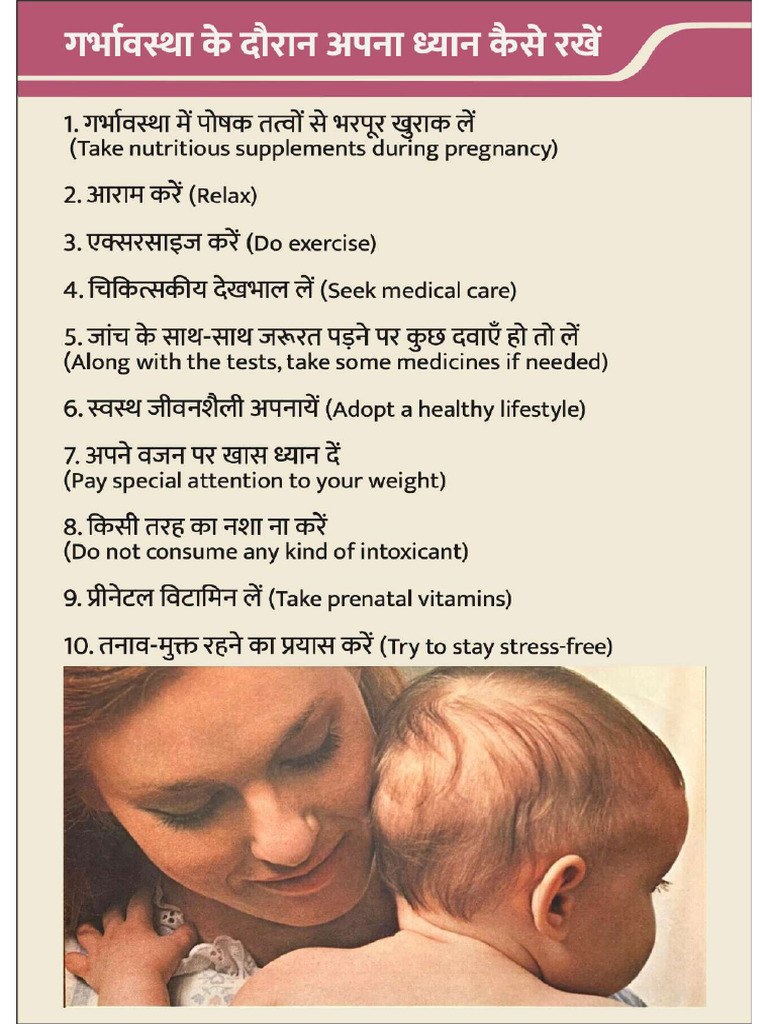 गर्भावस्था के दौरान अपना ध्यान कैसे रखें

1. गर्भावस्था में पोषक तत्वों से भरपूर खुराक लें
(Take nutritious supplements during pregnancy)

2. आराम करें (Relax)

3. एक्सरसाइज करें (Do exercise)

4. चिकित्सकीय देखभाल लें (Seek medical care)

5. जांच के साथ-साथ जरूरत पड़ने पर कुछ दवाएँ हो तो लें
(Along with the tests, take some medicines if needed)

6. स्वस्थ जीवनशैली अपनायें (Adopt a healthy lifestyle)

7. अपने वजन पर खास ध्यान दें
(Pay special attention to your weight)

8. किसी तरह का नशा ना करें
(Do not consume any kind of intoxicant)

9. प्रीनेटल विटामिन लें (Take prenatal vitamins)

10. तनाव-मुक्त रहने का प्रयास करें (Try to stay stress-free)